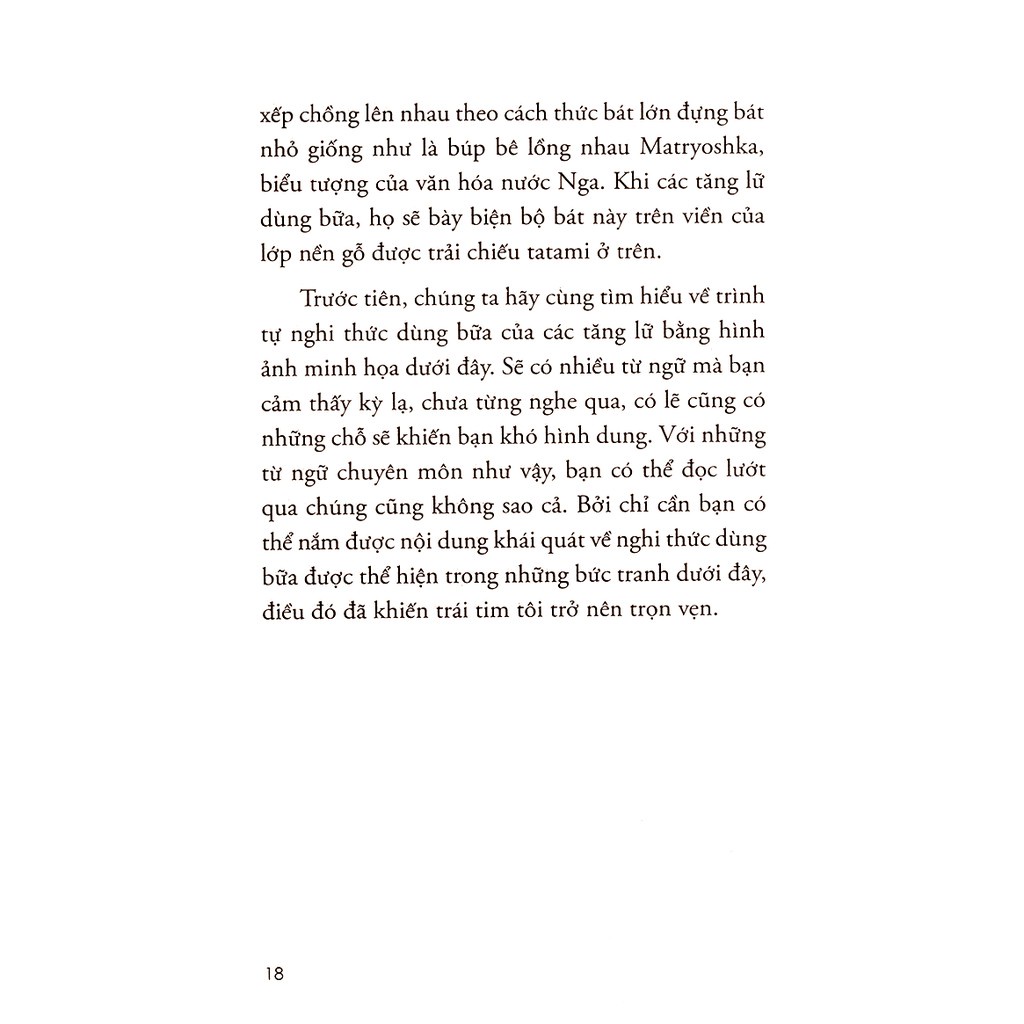 xếp chồng lên nhau theo cách thức bát lớn đựng bát nhỏ giống như là búp bê lồng nhau Matryoshka, biểu tượng của văn hóa nước Nga. Khi các tăng lữ dùng bữa, họ sẽ bày biện bộ bát này trên viền của lớp nền gỗ được trải chiếu tatami ở trên.

Trước tiên, chúng ta hãy cùng tìm hiểu về trình tự nghi thức dùng bữa của các tăng lữ bằng hình ảnh minh họa dưới đây. Sẽ có nhiều từ ngữ mà bạn cảm thấy kỳ lạ, chưa từng nghe qua, có lẽ cũng có những chỗ sẽ khiến bạn khó hình dung. Với những từ ngữ chuyên môn như vậy, bạn có thể đọc lướt qua chúng cũng không sao cả. Bởi chỉ cần bạn có thể nắm được nội dung khái quát về nghi thức dùng bữa được thể hiện trong những bức tranh dưới đây, điều đó đã khiến trái tim tôi trở nên trọn vẹn.

18